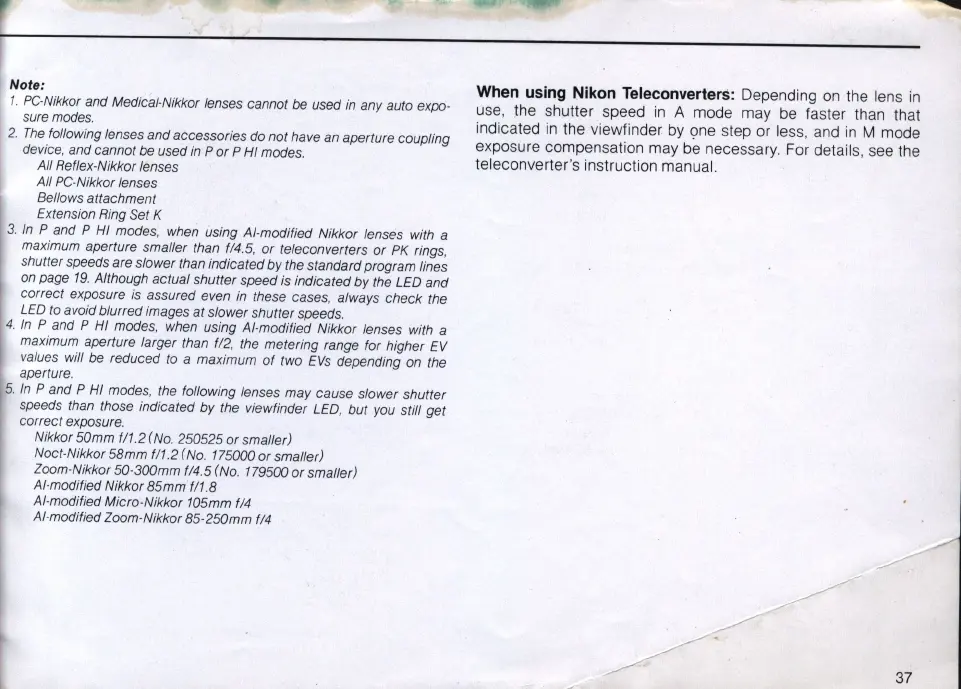 Note:
1. PC-Nikkor and Medical-Nikkor lenses cannot be used in any auto exposure modes.
2. The following lenses and accessories do not have an aperture coupling device, and cannot be used in P or P HI modes.
All Reflex-Nikkor lenses
All PC-Nikkor lenses
Bellows attachment
Extension Ring Set K
3. In P and P HI modes, when using AI-modified Nikkor lenses with a maximum aperture smaller than f/4.5, or teleconverters or PK rings, shutter speeds are slower than indicated by the standard program lines on page 19. Although actual shutter speed is indicated by the LED and correct exposure is assured even in these cases, always check the LED to avoid blurred images at slower shutter speeds.
4. In P and P HI modes, when using AI-modified Nikkor lenses with a maximum aperture larger than f/2, the metering range for higher EV values will be reduced to a maximum of two EVs depending on the aperture.
5. In P and P HI modes, the following lenses may cause slower shutter speeds than those indicated by the viewfinder LED, but you still get correct exposure.
Nikkor 50mm f/1.2 (No. 250525 or smaller)
Noct-Nikkor 58mm f/1.2 (No. 175000 or smaller)
Zoom-Nikkor 50-300mm f/4.5 (No. 179500 or smaller)
AI-modified Nikkor 85mm f/1.8
AI-modified Micro-Nikkor 105mm f/4
AI-modified Zoom-Nikkor 85-250mm f/4

When using Nikon Teleconverters: Depending on the lens in use, the shutter speed in A mode may be faster than that indicated in the viewfinder by one step or less, and in M mode exposure compensation may be necessary. For details, see the teleconverter's instruction manual.

37